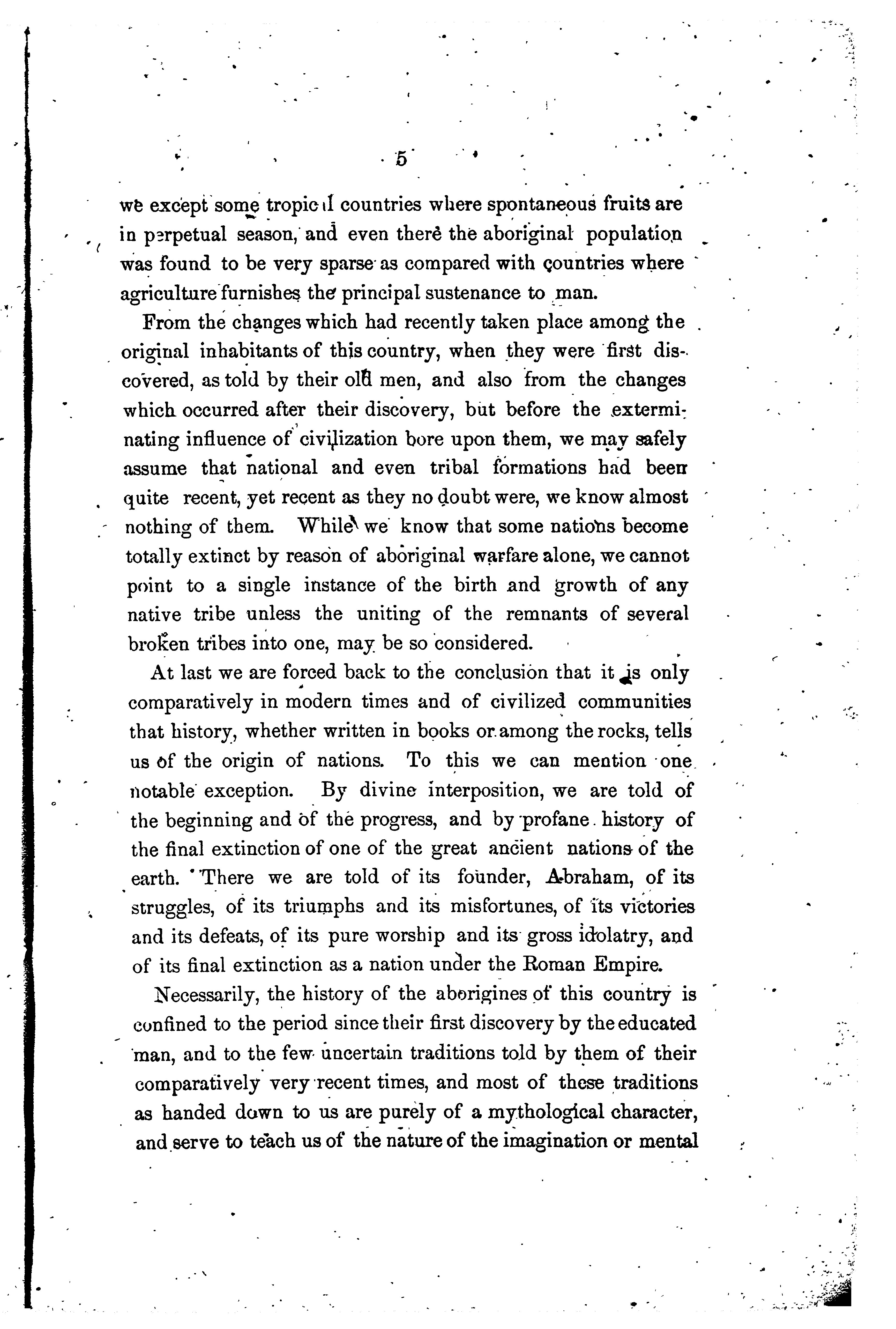 5

we except some tropical countries where spontaneous fruits are in perpetual season, and even there the aboriginal population was found to be very sparse as compared with countries where agriculture furnishes the principal sustenance to man.

From the changes which had recently taken place among the original inhabitants of this country, when they were first discovered, as told by their old men, and also from the changes which occurred after their discovery, but before the exterminating influence of civilization bore upon them, we may safely assume that national and even tribal formations had been quite recent, yet recent as they no doubt were, we know almost nothing of them. While we know that some nations become totally extinct by reason of aboriginal warfare alone, we cannot point to a single instance of the birth and growth of any native tribe unless the uniting of the remnants of several broken tribes into one, may be so considered.

At last we are forced back to the conclusion that it is only comparatively in modern times and of civilized communities that history, whether written in books or among the rocks, tells us of the origin of nations. To this we can mention one notable exception. By divine interposition, we are told of the beginning and of the progress, and by profane history of the final extinction of one of the great ancient nations of the earth. There we are told of its founder, Abraham, of its struggles, of its triumphs and its misfortunes, of its victories and its defeats, of its pure worship and its gross idolatry, and of its final extinction as a nation under the Roman Empire.

Necessarily, the history of the aborigines of this country is confined to the period since their first discovery by the educated man, and to the few uncertain traditions told by them of their comparatively very recent times, and most of these traditions as handed down to us are purely of a mythological character, and serve to teach us of the nature of the imagination or mental